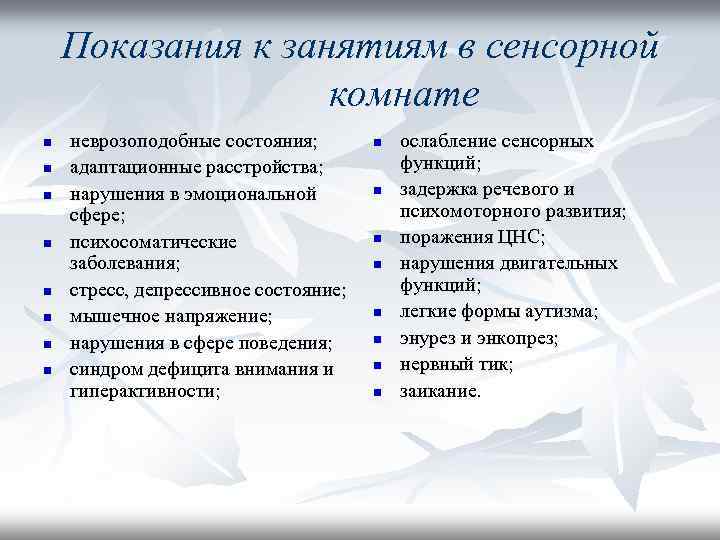 Показания к занятиям в сенсорной комнате

- неврозоподобные состояния;
- адаптационные расстройства;
- нарушения в эмоциональной сфере;
- психосоматические заболевания;
- стресс, депрессивное состояние;
- мышечное напряжение;
- нарушения в сфере поведения;
- синдром дефицита внимания и гиперактивности;

- ослабление сенсорных функций;
- задержка речевого и психомоторного развития;
- поражения ЦНС;
- нарушения двигательных функций;
- легкие формы аутизма;
- энурез и энкопрез;
- нервный тик;
- заикание.